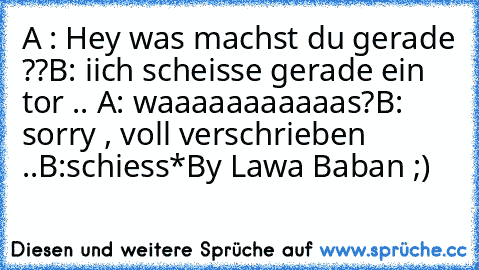 A : Hey was machst du gerade ??B: iich scheisse gerade ein tor .. A: waaaaaaaaaaaas?B: sorry , voll verschrieben ..B:schiess*By Lawa Baban ;)

Diesen und weitere Sprüche auf www.sprüche.cc